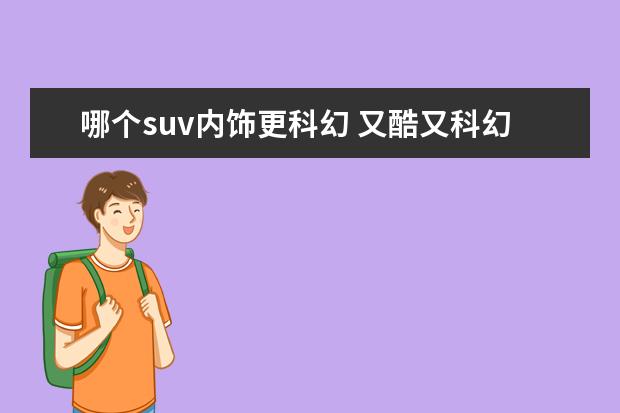 哪个suv内饰更科幻 又酷又科幻